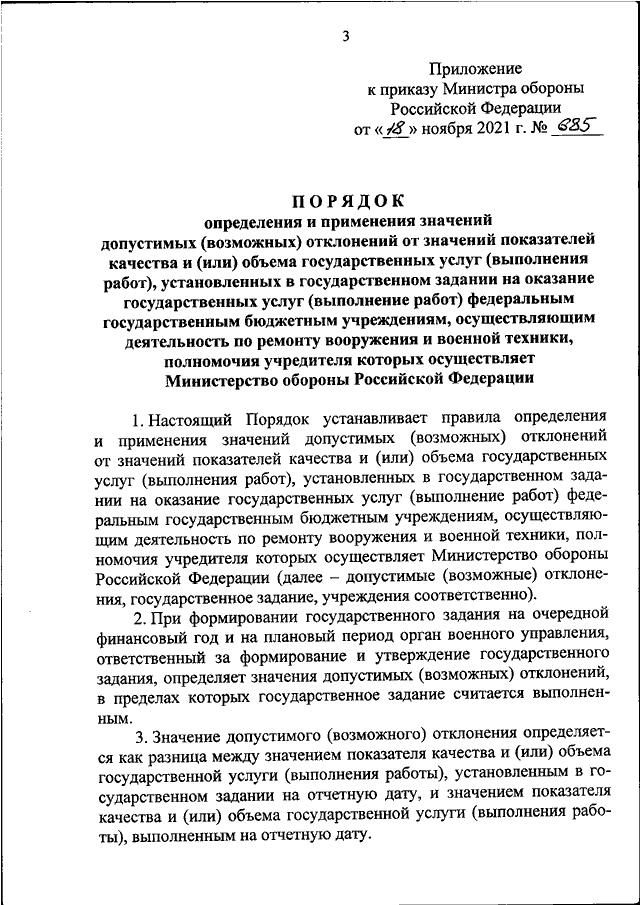 3

Приложение
к приказу Министра обороны
Российской Федерации
от «18» ноября 2021 г. № 685

ПОРЯДОК
определения и применения значений
допустимых (возможных) отклонений от значений показателей качества и (или) объема государственных услуг (выполнения работ), установленных в государственном задании на оказание государственных услуг (выполнение работ) федеральным государственным бюджетным учреждениям, осуществляющим деятельность по ремонту вооружения и военной техники, полномочия учредителя которых осуществляет Министерство обороны Российской Федерации

1. Настоящий Порядок устанавливает правила определения и применения значений допустимых (возможных) отклонений от значений показателей качества и (или) объема государственных услуг (выполнения работ), установленных в государственном задании на оказание государственных услуг (выполнение работ) федеральным государственным бюджетным учреждениям, осуществляющим деятельность по ремонту вооружения и военной техники, полномочия учредителя которых осуществляет Министерство обороны Российской Федерации (далее – допустимые (возможные) отклонения, государственное задание, учреждения соответственно).

2. При формировании государственного задания на очередной финансовый год и на плановый период орган военного управления, ответственный за формирование и утверждение государственного задания, определяет значения допустимых (возможных) отклонений, в пределах которых государственное задание считается выполненным.

3. Значение допустимого (возможного) отклонения определяется как разница между значением показателя качества и (или) объема государственной услуги (выполнения работы), установленным в государственном задании на отчетную дату, и значением показателя качества и (или) объема государственной услуги (выполнения работы), выполненным на отчетную дату.